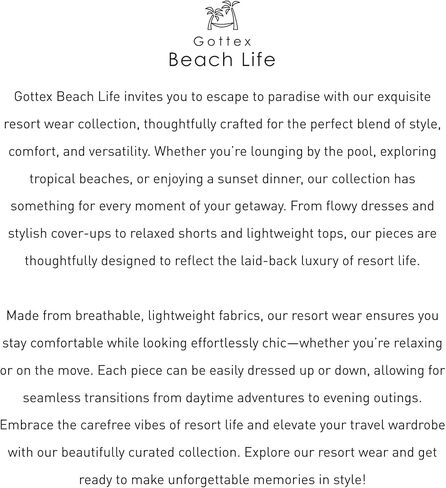 Gottex
Beach Life

Gottex Beach Life invites you to escape to paradise with our exquisite resort wear collection, thoughtfully crafted for the perfect blend of style, comfort, and versatility. Whether you're lounging by the pool, exploring tropical beaches, or enjoying a sunset dinner, our collection has something for every moment of your getaway. From flowy dresses and stylish cover-ups to relaxed shorts and lightweight tops, our pieces are thoughtfully designed to reflect the laid-back luxury of resort life.

Made from breathable, lightweight fabrics, our resort wear ensures you stay comfortable while looking effortlessly chic—whether you're relaxing or on the move. Each piece can be easily dressed up or down, allowing for seamless transitions from daytime adventures to evening outings. Embrace the carefree vibes of resort life and elevate your travel wardrobe with our beautifully curated collection. Explore our resort wear and get ready to make unforgettable memories in style!